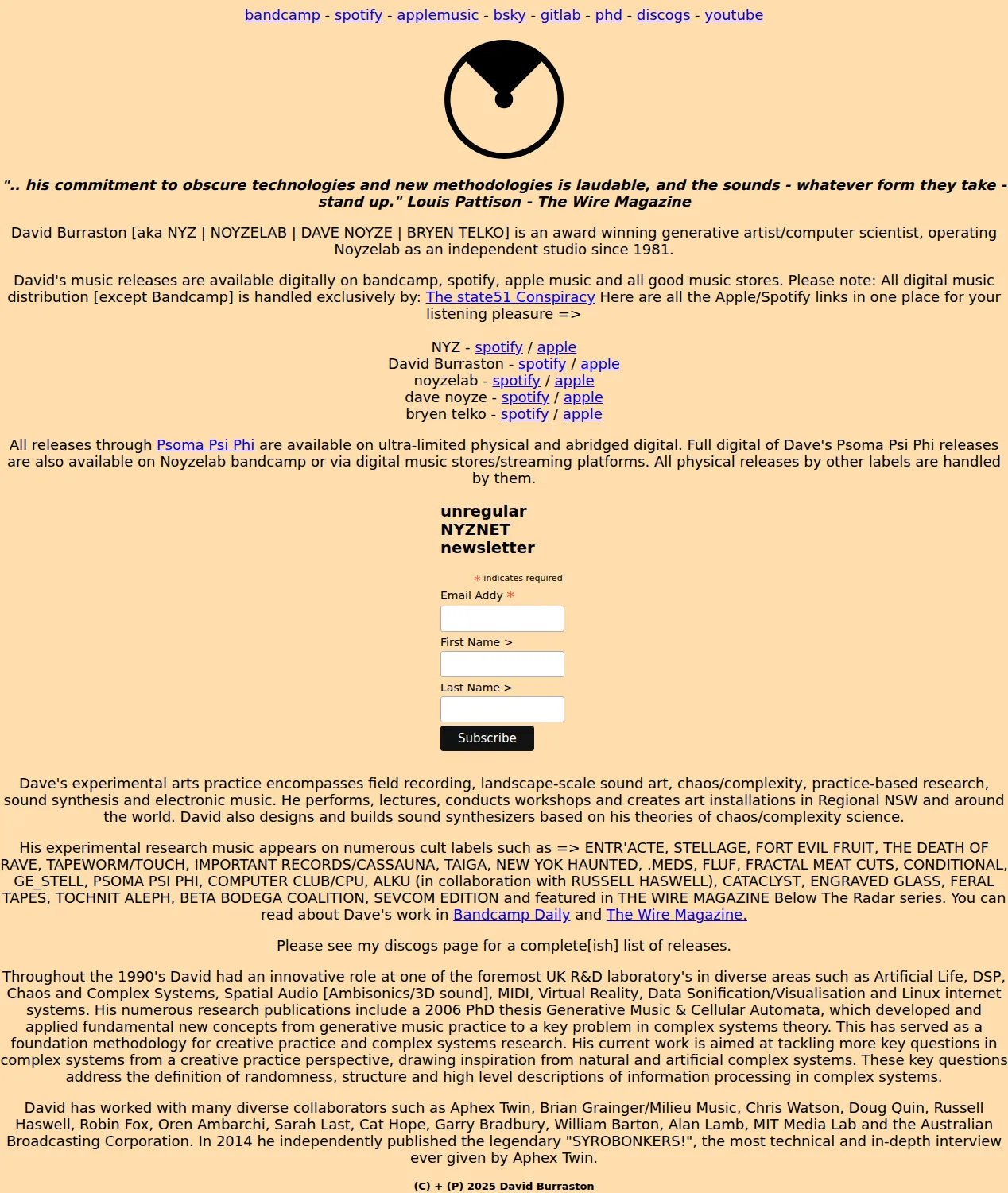 bandcamp - spotify - applemusic - bsky - gitlab - phd - discogs - youtube

".. his commitment to obscure technologies and new methodologies is laudable, and the sounds - whatever form they take - stand up." Louis Pattison - The Wire Magazine

David Burraston [aka NYZ | NOYZELAB | DAVE NOYZE | BRYEN TELKO] is an award winning generative artist/computer scientist, operating Noyzelab as an independent studio since 1981.

David's music releases are available digitally on bandcamp, spotify, apple music and all good music stores. Please note: All digital music distribution [except Bandcamp] is handled exclusively by: The state51 Conspiracy Here are all the Apple/Spotify links in one place for your listening pleasure =>

NYZ - spotify / apple
David Burraston - spotify / apple
noyzelab - spotify / apple
dave noyze - spotify / apple
bryen telko - spotify / apple

All releases through Psoma Psi Phi are available on ultra-limited physical and abridged digital. Full digital of Dave's Psoma Psi Phi releases are also available on Noyzelab bandcamp or via digital music stores/streaming platforms. All physical releases by other labels are handled by them.

unregular NYZNET newsletter

* indicates required
Email Addy *
First Name >
Last Name >
Subscribe

Dave's experimental arts practice encompasses field recording, landscape-scale sound art, chaos/complexity, practice-based research, sound synthesis and electronic music. He performs, lectures, conducts workshops and creates art installations in Regional NSW and around the world. David also designs and builds sound synthesizers based on his theories of chaos/complexity science.

His experimental research music appears on numerous cult labels such as => ENTR'ACTE, STELLAGE, FORT EVIL FRUIT, THE DEATH OF RAVE, TAPEWORM/TOUCH, IMPORTANT RECORDS/CASSAUNA, TAIGA, NEW YOK HAUNTED, .MEDS, FLUF, FRACTAL MEAT CUTS, CONDITIONAL, GE_STELL, PSOMA PSI PHI, COMPUTER CLUB/CPU, ALKU (in collaboration with RUSSELL HASWELL), CATACLYST, ENGRAVED GLASS, FERAL TAPES, TOCHNIT ALEPH, BETA BODEGA COALITION, SEVCOM EDITION and featured in THE WIRE MAGAZINE Below The Radar series. You can read about Dave's work in Bandcamp Daily and The Wire Magazine.

Please see my discogs page for a complete[ish] list of releases.

Throughout the 1990's David had an innovative role at one of the foremost UK R&D laboratory's in diverse areas such as Artificial Life, DSP, Chaos and Complex Systems, Spatial Audio [Ambisonics/3D sound], MIDI, Virtual Reality, Data Sonification/Visualisation and Linux internet systems. His numerous research publications include a 2006 PhD thesis Generative Music & Cellular Automata, which developed and applied fundamental new concepts from generative music practice to a key problem in complex systems theory. This has served as a foundation methodology for creative practice and complex systems research. His current work is aimed at tackling more key questions in complex systems from a creative practice perspective, drawing inspiration from natural and artificial complex systems. These key questions address the definition of randomness, structure and high level descriptions of information processing in complex systems.

David has worked with many diverse collaborators such as Aphex Twin, Brian Grainger/Milieu Music, Chris Watson, Doug Quin, Russell Haswell, Robin Fox, Oren Ambarchi, Sarah Last, Cat Hope, Garry Bradbury, William Barton, Alan Lamb, MIT Media Lab and the Australian Broadcasting Corporation. In 2014 he independently published the legendary "SYROBONKERS!", the most technical and in-depth interview ever given by Aphex Twin.

(C) + (P) 2025 David Burraston